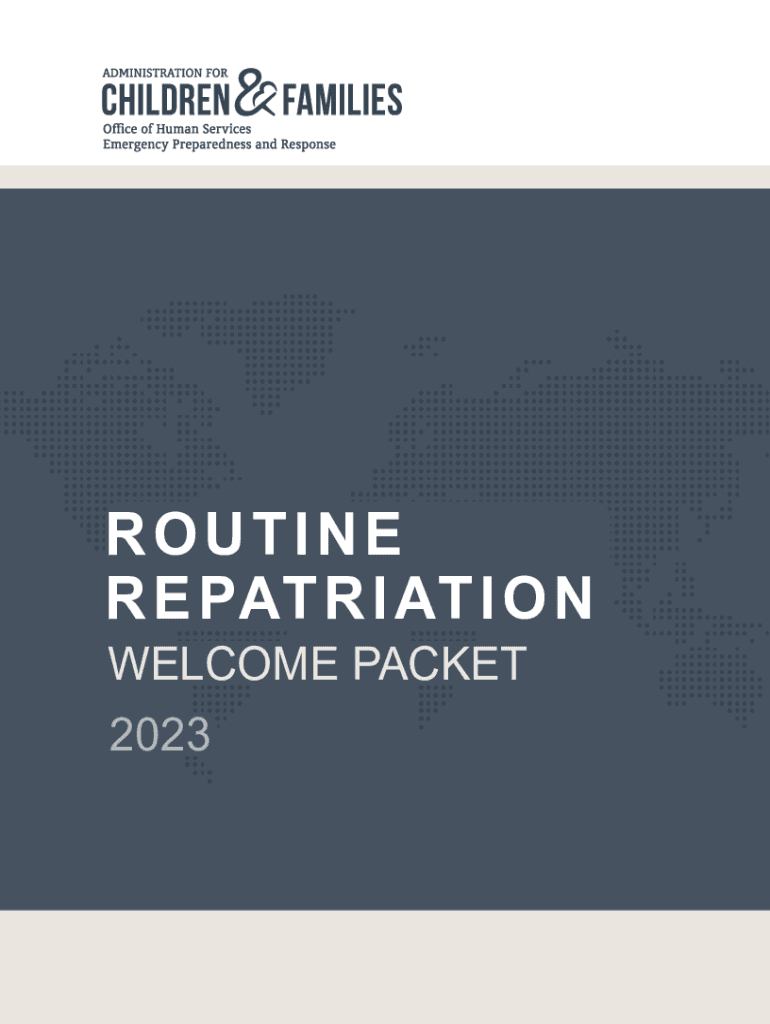 ADMINISTRATION FOR
CHILDREN & FAMILIES
Office of Human Services
Emergency Preparedness and Response

ROUTINE
REPATRIATION
WELCOME PACKET
2023